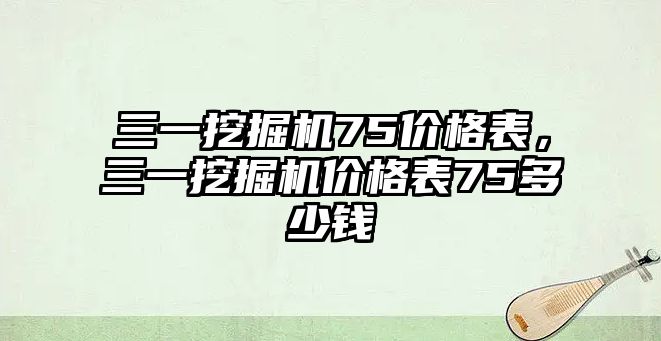 三一挖掘机75价格表，三一挖掘机价格表75多少钱